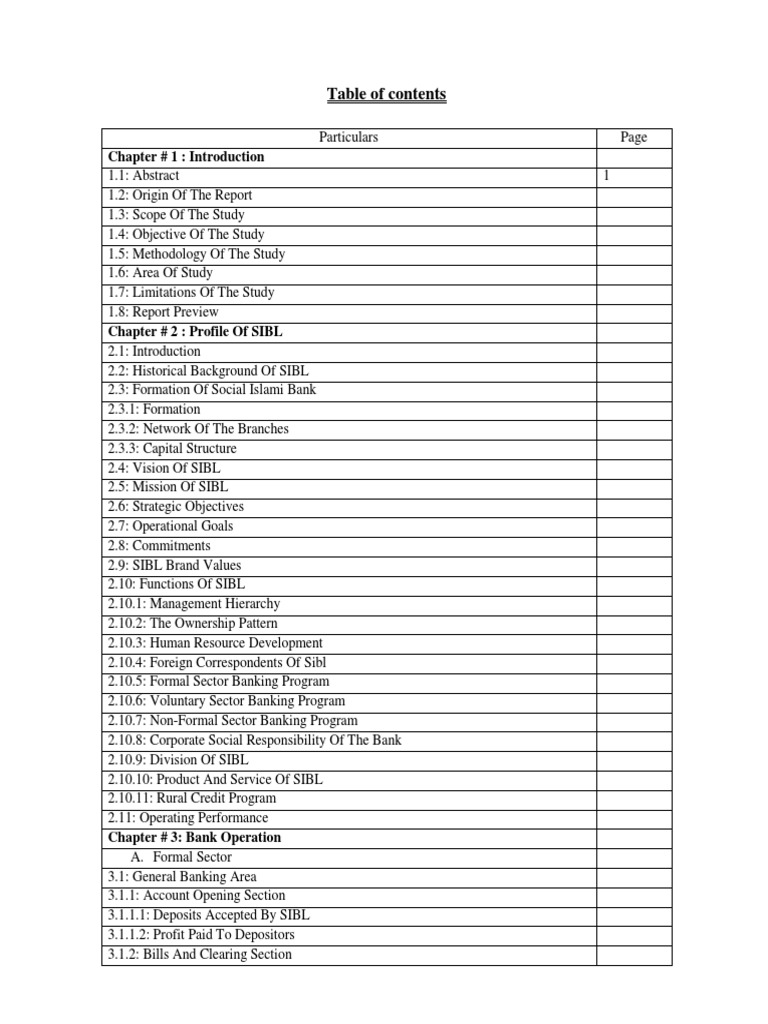 Table of contents

| Particulars | Page |
|---|---|
| Chapter # 1 : Introduction | |
| 1.1: Abstract | 1 |
| 1.2: Origin Of The Report | |
| 1.3: Scope Of The Study | |
| 1.4: Objective Of The Study | |
| 1.5: Methodology Of The Study | |
| 1.6: Area Of Study | |
| 1.7: Limitations Of The Study | |
| 1.8: Report Preview | |
| Chapter # 2 : Profile Of SIBL | |
| 2.1: Introduction | |
| 2.2: Historical Background Of SIBL | |
| 2.3: Formation Of Social Islami Bank | |
| 2.3.1: Formation | |
| 2.3.2: Network Of The Branches | |
| 2.3.3: Capital Structure | |
| 2.4: Vision Of SIBL | |
| 2.5: Mission Of SIBL | |
| 2.6: Strategic Objectives | |
| 2.7: Operational Goals | |
| 2.8: Commitments | |
| 2.9: SIBL Brand Values | |
| 2.10: Functions Of SIBL | |
| 2.10.1: Management Hierarchy | |
| 2.10.2: The Ownership Pattern | |
| 2.10.3: Human Resource Development | |
| 2.10.4: Foreign Correspondents Of Sibl | |
| 2.10.5: Formal Sector Banking Program | |
| 2.10.6: Voluntary Sector Banking Program | |
| 2.10.7: Non-Formal Sector Banking Program | |
| 2.10.8: Corporate Social Responsibility Of The Bank | |
| 2.10.9: Division Of SIBL | |
| 2.10.10: Product And Service Of SIBL | |
| 2.10.11: Rural Credit Program | |
| 2.11: Operating Performance | |
| Chapter # 3: Bank Operation | |
| A. Formal Sector | |
| 3.1: General Banking Area | |
| 3.1.1: Account Opening Section | |
| 3.1.1.1: Deposits Accepted By SIBL | |
| 3.1.1.2: Profit Paid To Depositors | |
| 3.1.2: Bills And Clearing Section | |